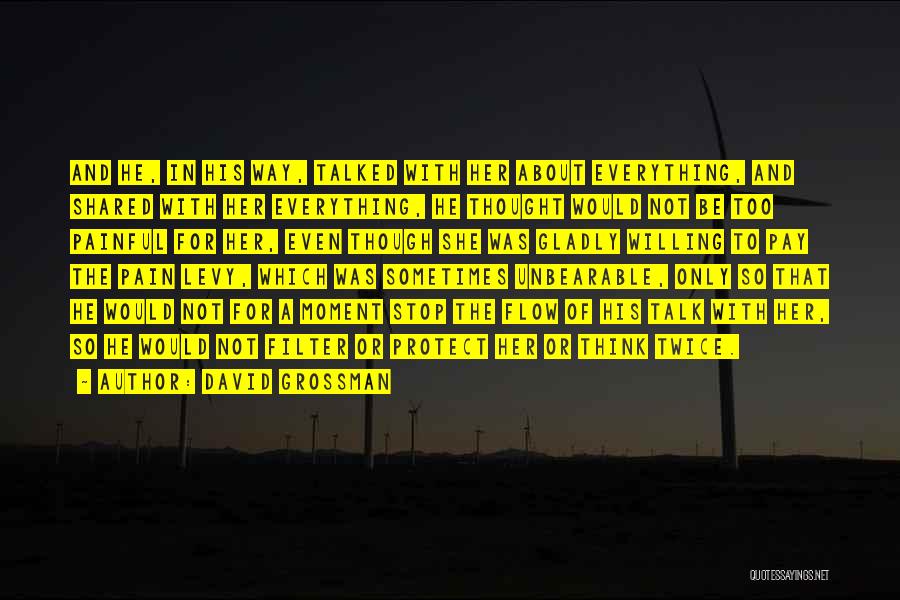 AND HE, IN HIS WAY, TALKED WITH HER ABOUT EVERYTHING, AND SHARED WITH HER EVERYTHING, HE THOUGHT WOULD NOT BE TOO PAINFUL FOR HER, EVEN THOUGH SHE WAS GLADLY WILLING TO PAY THE PAIN LEVY, WHICH WAS SOMETIMES UNBEARABLE, ONLY SO THAT HE WOULD NOT FOR A MOMENT STOP THE FLOW OF HIS TALK WITH HER, SO HE WOULD NOT FILTER OR PROTECT HER OR THINK TWICE.

- AUTHOR: DAVID GROSSMAN

QUOTESSAYINGS.NET